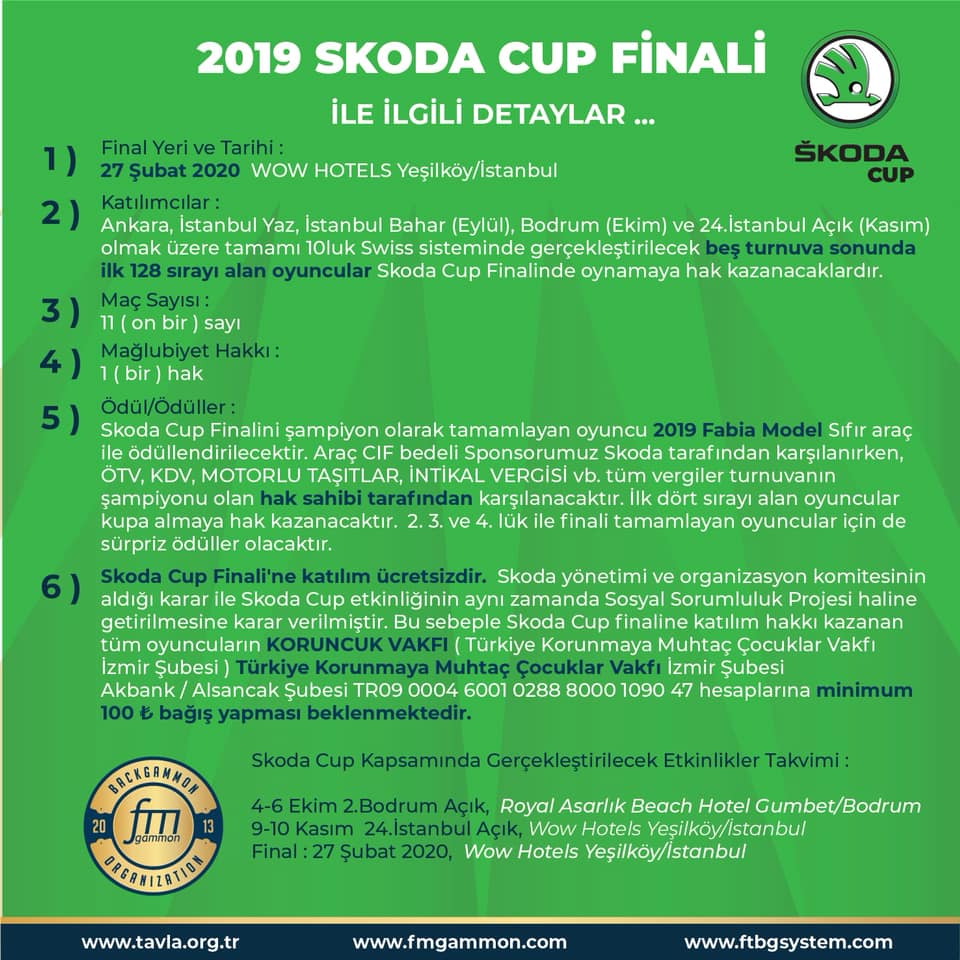 2019 SKODA CUP FİNALİ

İLE İLGİLİ DETAYLAR ...

ŠKODA CUP

1 ) Final Yeri ve Tarihi :
27 Şubat 2020 WOW HOTELS Yeşilköy/İstanbul

2 ) Katılımcılar :
Ankara, İstanbul Yaz, İstanbul Bahar (Eylül), Bodrum (Ekim) ve 24.İstanbul Açık (Kasım) olmak üzere tamamı 10luk Swiss sisteminde gerçekleştirilecek beş turnuva sonunda ilk 128 sırayı alan oyuncular Skoda Cup Finalinde oynamaya hak kazanacaklardır.

3 ) Maç Sayısı :
11 ( on bir ) sayı

4 ) Mağlubiyet Hakkı :
1 ( bir ) hak

5 ) Ödül/Ödüller :
Skoda Cup Finalini şampiyon olarak tamamlayan oyuncu 2019 Fabia Model Sıfır araç ile ödüllendirilecektir. Araç CIF bedeli Sponsorumuz Skoda tarafından karşılanırken, ÖTV, KDV, MOTORLU TAŞITLAR, İNTİKAL VERGİSİ vb. tüm vergiler turnuvanın şampiyonu olan hak sahibi tarafından karşılanacaktır. İlk dört sırayı alan oyuncular kupa almaya hak kazanacaktır. 2. 3. ve 4. lük ile finali tamamlayan oyuncular için de sürpriz ödüller olacaktır.

6 ) Skoda Cup Finali'ne katılım ücretsizdir. Skoda yönetimi ve organizasyon komitesinin aldığı karar ile Skoda Cup etkinliğinin aynı zamanda Sosyal Sorumluluk Projesi haline getirilmesine karar verilmiştir. Bu sebeple Skoda Cup finaline katılım hakkı kazanan tüm oyuncuların KORUNCUK VAKFI ( Türkiye Korunmaya Muhtaç Çocuklar Vakfı İzmir Şubesi ) Türkiye Korunmaya Muhtaç Çocuklar Vakfı İzmir Şubesi Akbank / Alsancak Şubesi TR09 0004 6001 0288 8000 1090 47 hesaplarına minimum 100 ₺ bağış yapması beklenmektedir.

BACKGAMMON 20 fm gammon 13 ORGANIZATION

Skoda Cup Kapsamında Gerçekleştirilecek Etkinlikler Takvimi :

4-6 Ekim 2.Bodrum Açık, Royal Asarlık Beach Hotel Gumbet/Bodrum
9-10 Kasım 24.İstanbul Açık, Wow Hotels Yeşilköy/İstanbul
Final : 27 Şubat 2020, Wow Hotels Yeşilköy/İstanbul

www.tavla.org.tr www.fmgammon.com www.ftbgsystem.com